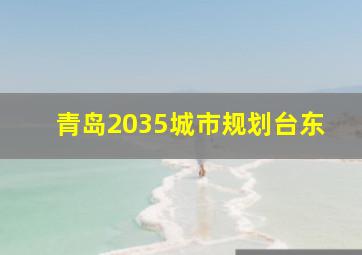 青岛2035城市规划台东